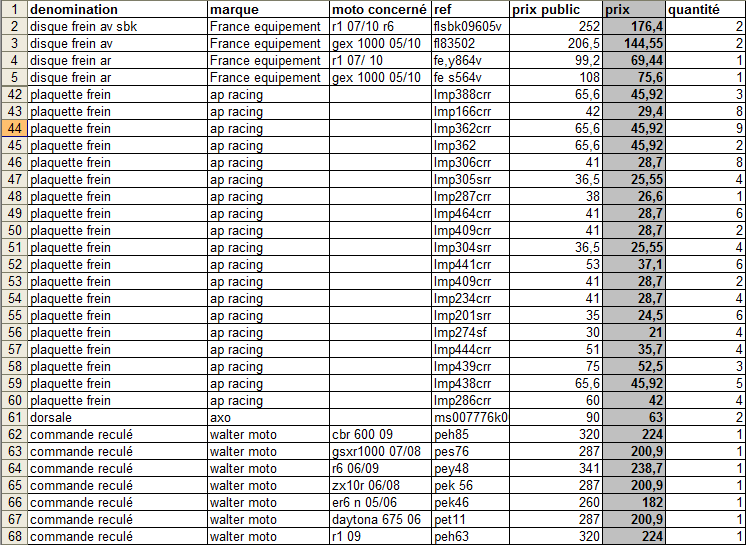 | 1 | denomination | marque | moto concerné | ref | prix public | prix | quantité |
|---|---|---|---|---|---|---|---|
| 2 | disque frein av sbk | France equipement | r1 07/10 r6 | flsbk09605v | 252 | 176,4 | 2 |
| 3 | disque frein av | France equipement | gex 1000 05/10 | fl83502 | 206,5 | 144,55 | 2 |
| 4 | disque frein ar | France equipement | r1 07/ 10 | fe,y864v | 99,2 | 69,44 | 1 |
| 5 | disque frein ar | France equipement | gex 1000 05/10 | fe s564v | 108 | 75,6 | 1 |
| 42 | plaquette frein | ap racing | | lmp388crr | 65,6 | 45,92 | 3 |
| 43 | plaquette frein | ap racing | | lmp166crr | 42 | 29,4 | 8 |
| 44 | plaquette frein | ap racing | | lmp362crr | 65,6 | 45,92 | 9 |
| 45 | plaquette frein | ap racing | | lmp362 | 65,6 | 45,92 | 2 |
| 46 | plaquette frein | ap racing | | lmp306crr | 41 | 28,7 | 8 |
| 47 | plaquette frein | ap racing | | lmp305srr | 36,5 | 25,55 | 4 |
| 48 | plaquette frein | ap racing | | lmp287crr | 38 | 26,6 | 1 |
| 49 | plaquette frein | ap racing | | lmp464crr | 41 | 28,7 | 6 |
| 50 | plaquette frein | ap racing | | lmp409crr | 41 | 28,7 | 2 |
| 51 | plaquette frein | ap racing | | lmp304srr | 36,5 | 25,55 | 4 |
| 52 | plaquette frein | ap racing | | lmp441crr | 53 | 37,1 | 6 |
| 53 | plaquette frein | ap racing | | lmp409crr | 41 | 28,7 | 2 |
| 54 | plaquette frein | ap racing | | lmp234crr | 41 | 28,7 | 4 |
| 55 | plaquette frein | ap racing | | lmp201srr | 35 | 24,5 | 6 |
| 56 | plaquette frein | ap racing | | lmp274sf | 30 | 21 | 4 |
| 57 | plaquette frein | ap racing | | lmp444crr | 51 | 35,7 | 4 |
| 58 | plaquette frein | ap racing | | lmp439crr | 75 | 52,5 | 3 |
| 59 | plaquette frein | ap racing | | lmp438crr | 65,6 | 45,92 | 5 |
| 60 | plaquette frein | ap racing | | lmp286crr | 60 | 42 | 4 |
| 61 | dorsale | axo | | ms007776k0 | 90 | 63 | 2 |
| 62 | commande reculé | walter moto | cbr 600 09 | peh85 | 320 | 224 | 1 |
| 63 | commande reculé | walter moto | gsxr1000 07/08 | pes76 | 287 | 200,9 | 1 |
| 64 | commande reculé | walter moto | r6 06/09 | pey48 | 341 | 238,7 | 1 |
| 65 | commande reculé | walter moto | zx10r 06/08 | pek 56 | 287 | 200,9 | 1 |
| 66 | commande reculé | walter moto | er6 n 05/06 | pek46 | 260 | 182 | 1 |
| 67 | commande reculé | walter moto | daytona 675 06 | pet11 | 287 | 200,9 | 1 |
| 68 | commande reculé | walter moto | r1 09 | peh63 | 320 | 224 | 1 |